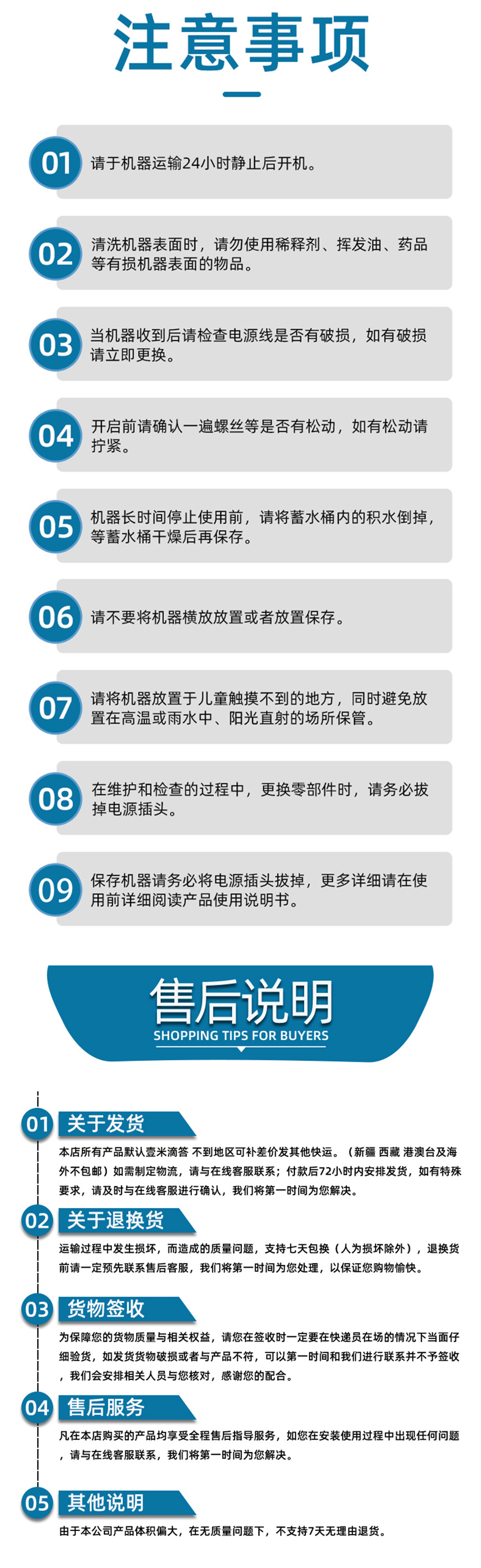 注意事项

01 请于机器运输24小时静止后开机。

02 清洗机器表面时，请勿使用稀释剂、挥发油、药品等有损机器表面的物品。

03 当机器收到后请检查电源线是否有破损，如有破损请立即更换。

04 开启前请确认一遍螺丝等是否有松动，如有松动请拧紧。

05 机器长时间停止使用前，请将蓄水桶内的积水倒掉，等蓄水桶干燥后再保存。

06 请不要将机器横放放置或者放置保存。

07 请将机器放置于儿童触摸不到的地方，同时避免放置在高温或雨水中、阳光直射的场所保管。

08 在维护和检查的过程中，更换零部件时，请务必拔掉电源插头。

09 保存机器请务必将电源插头拔掉，更多详细请在使用前详细阅读产品使用说明书。

售后说明
SHOPPING TIPS FOR BUYERS

01 关于发货
本店所有产品默认壹米滴答 不到地区可补差价发其他快运。（新疆 西藏 港澳台及海外不包邮）如需制定物流，请与在线客服联系；付款后72小时内安排发货，如有特殊要求，请及时与在线客服进行确认，我们将第一时间为您解决。

02 关于退换货
运输过程中发生损坏，而造成的质量问题，支持七天包换（人为损坏除外），退换货前请一定预先联系售后客服，我们将第一时间为您处理，以保证您购物愉快。

03 货物签收
为保障您的货物质量与相关权益，请您在签收时一定要在快递员在场的情况下当面仔细验货，如发货货物破损或者与产品不符，可以第一时间和我们进行联系并不予签收，我们会安排相关人员与您核对，感谢您的配合。

04 售后服务
凡在本店购买的产品均享受全程售后指导服务，如您在安装使用过程中出现任何问题，请与在线客服联系，我们将第一时间为您解决。

05 其他说明
由于本公司产品体积偏大，在无质量问题下，不支持7天无理由退货。